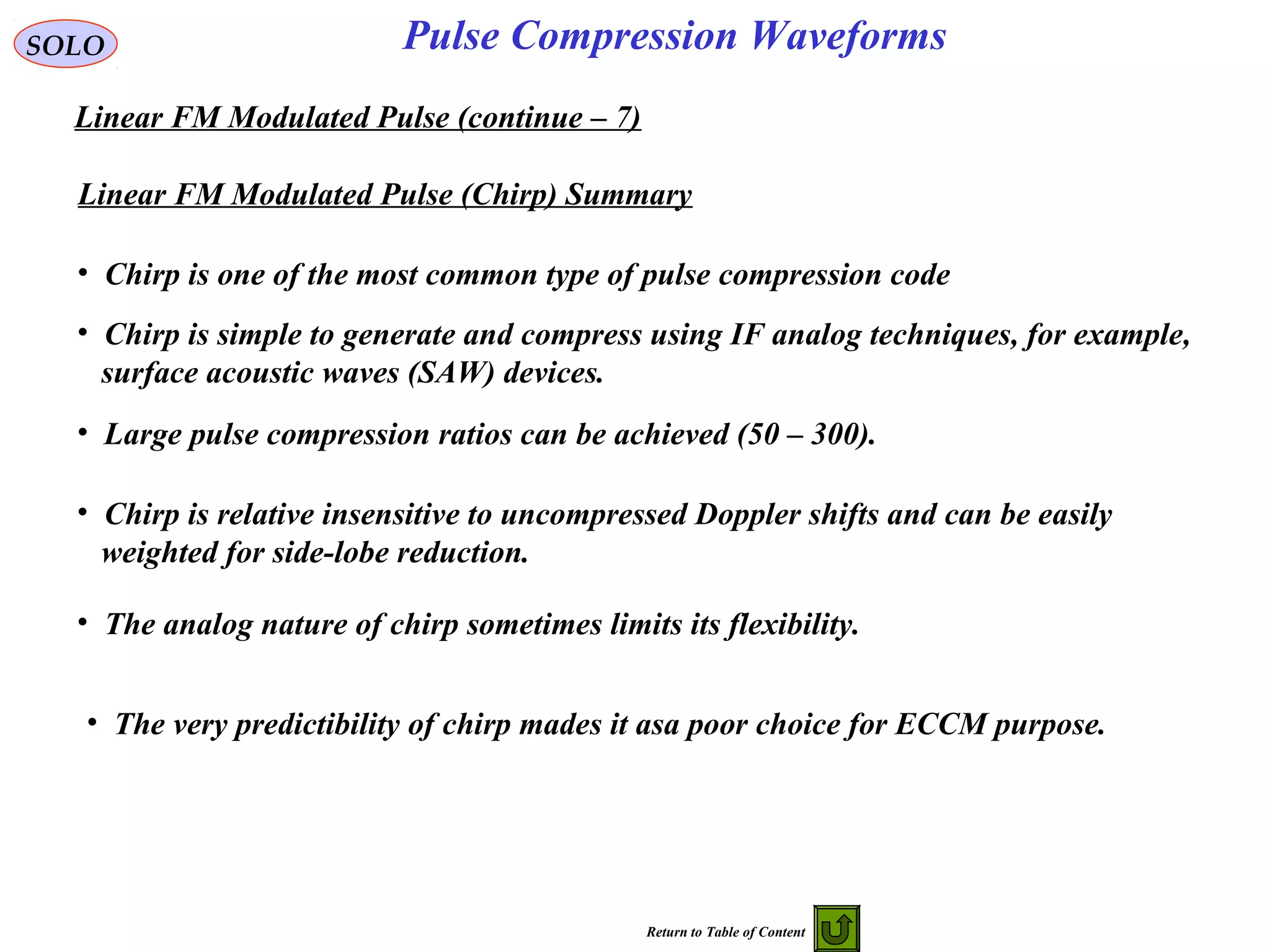 SOLO

Pulse Compression Waveforms

Linear FM Modulated Pulse (continue – 7)

Linear FM Modulated Pulse (Chirp) Summary

• Chirp is one of the most common type of pulse compression code

• Chirp is simple to generate and compress using IF analog techniques, for example, surface acoustic waves (SAW) devices.

• Large pulse compression ratios can be achieved (50 – 300).

• Chirp is relative insensitive to uncompressed Doppler shifts and can be easily weighted for side-lobe reduction.

• The analog nature of chirp sometimes limits its flexibility.

• The very predictibility of chirp mades it asa poor choice for ECCM purpose.

Return to Table of Content